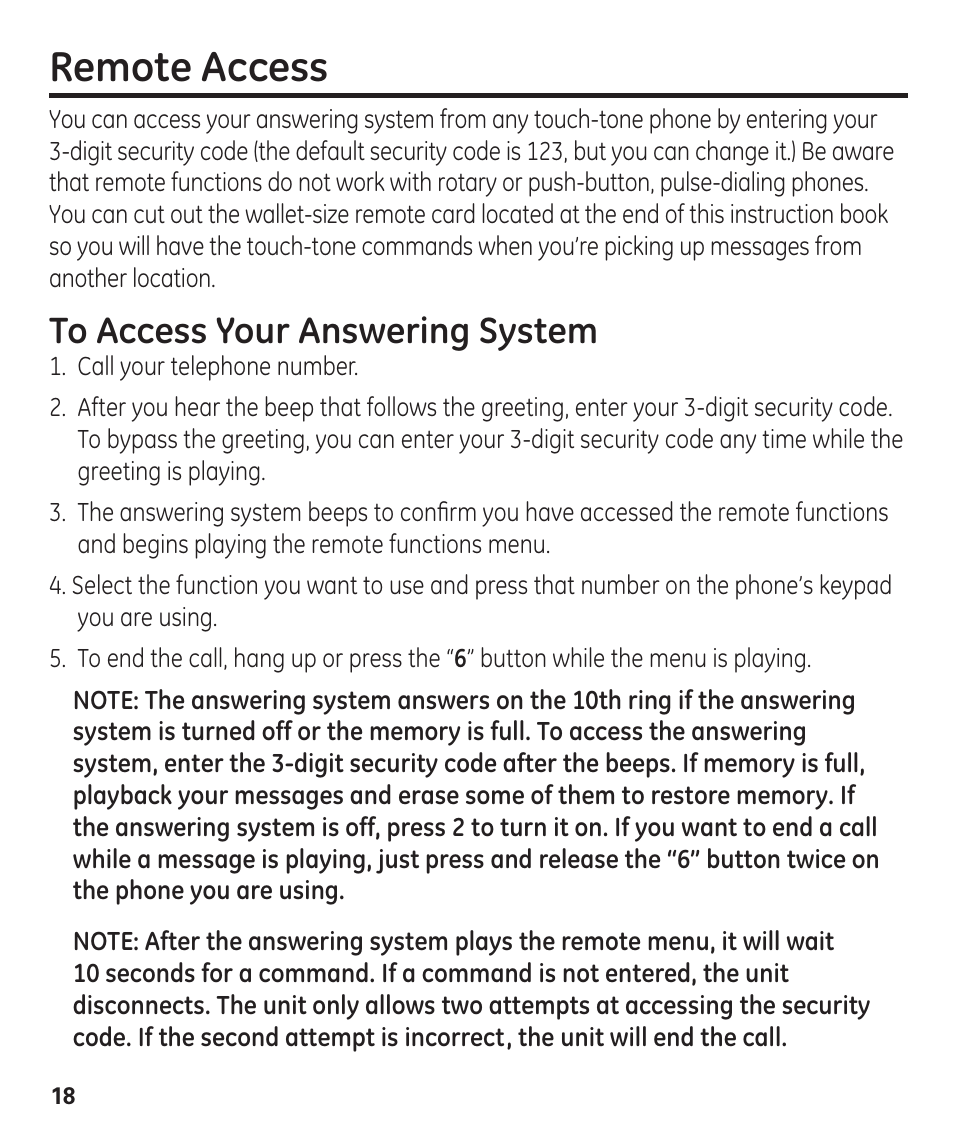 Remote Access

You can access your answering system from any touch-tone phone by entering your 3-digit security code (the default security code is 123, but you can change it.) Be aware that remote functions do not work with rotary or push-button, pulse-dialing phones. You can cut out the wallet-size remote card located at the end of this instruction book so you will have the touch-tone commands when you're picking up messages from another location.

To Access Your Answering System

1. Call your telephone number.

2. After you hear the beep that follows the greeting, enter your 3-digit security code. To bypass the greeting, you can enter your 3-digit security code any time while the greeting is playing.

3. The answering system beeps to confirm you have accessed the remote functions and begins playing the remote functions menu.

4. Select the function you want to use and press that number on the phone's keypad you are using.

5. To end the call, hang up or press the "6" button while the menu is playing.

NOTE: The answering system answers on the 10th ring if the answering system is turned off or the memory is full. To access the answering system, enter the 3-digit security code after the beeps. If memory is full, playback your messages and erase some of them to restore memory. If the answering system is off, press 2 to turn it on. If you want to end a call while a message is playing, just press and release the "6" button twice on the phone you are using.

NOTE: After the answering system plays the remote menu, it will wait 10 seconds for a command. If a command is not entered, the unit disconnects. The unit only allows two attempts at accessing the security code. If the second attempt is incorrect, the unit will end the call.

18